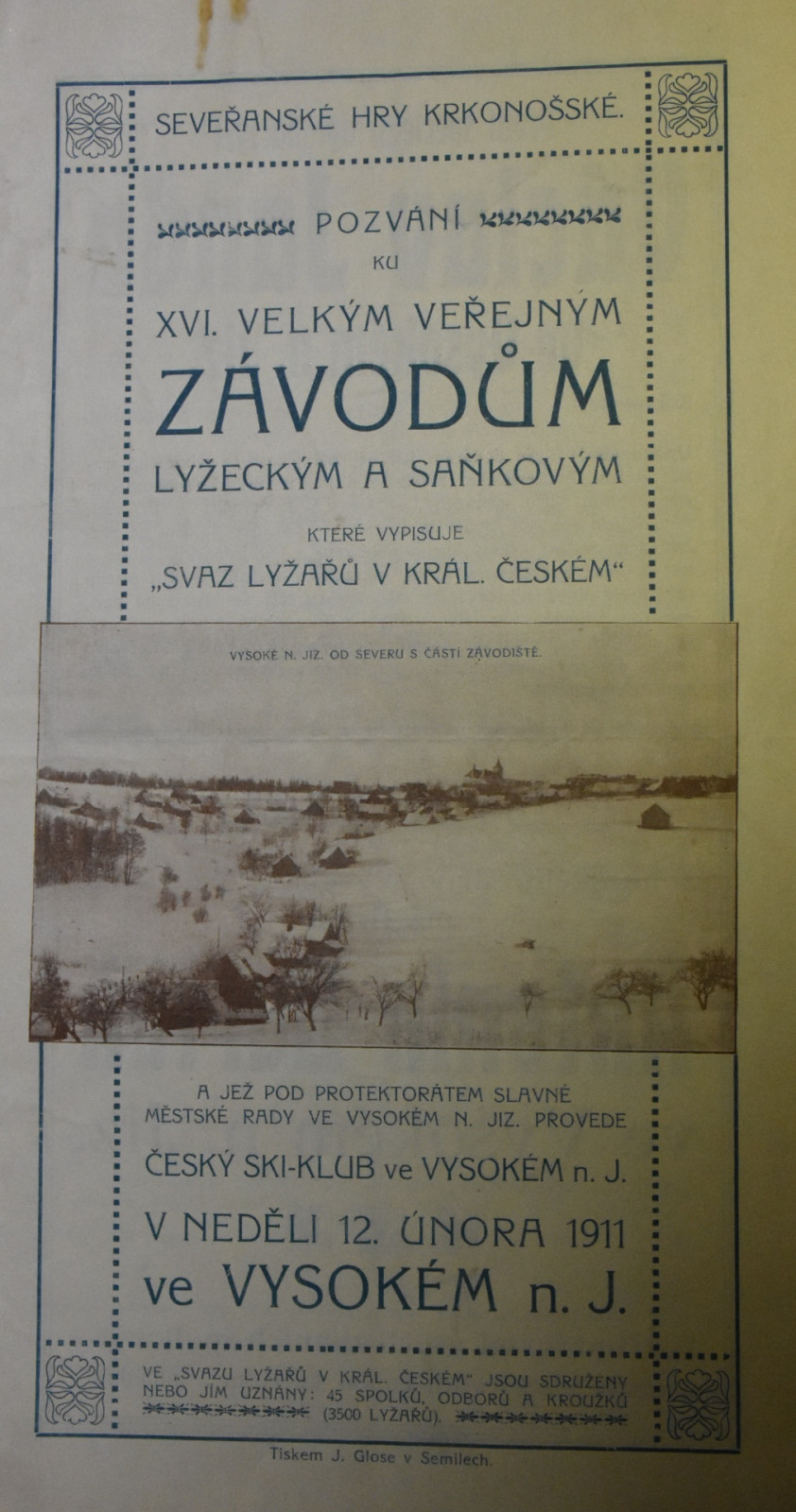 SEVEŘANSKÉ HRY KRKONOŠSKÉ.

POZVÁNÍ
KU
XVI. VELKÝM VEŘEJNÝM
ZÁVODŮM
LYŽECKÝM A SAŇKOVÝM
KTERÉ VYPISUJE
„SVAZ LYŽAŘŮ V KRÁL. ČESKÉM“

VYSOKÉ N. JIZ. OD SEVERU S ČÁSTÍ ZÁVODIŠTĚ.

A JEŽ POD PROTEKTORÁTEM SLAVNÉ MĚSTSKÉ RADY VE VYSOKÉM N. JIZ. PROVEDE
ČESKÝ SKI-KLUB ve VYSOKÉM n. J.
V NEDĚLI 12. ÚNORA 1911
ve VYSOKÉM n. J.

VE „SVAZU LYŽAŘŮ V KRÁL. ČESKÉM“ JSOU SDRUŽENY NEBO JÍM UZNÁNY: 45 SPOLKŮ, ODBORŮ A KROUŽKŮ (3500 LYŽAŘŮ).

Tiskem J. Glose v Semilech.